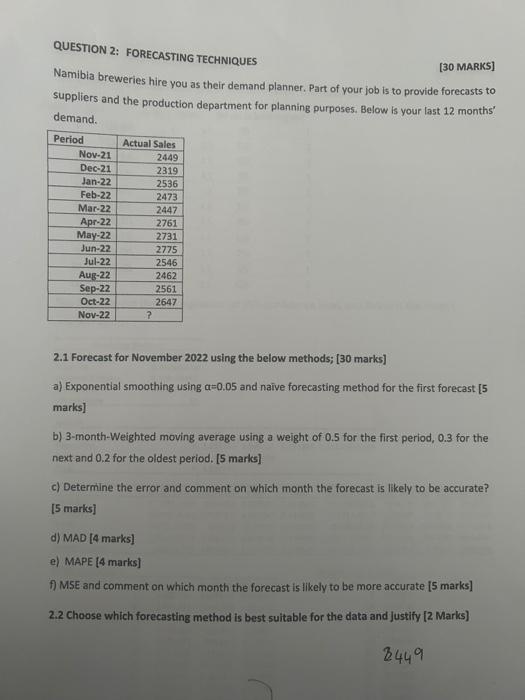 QUESTION 2: FORECASTING TECHNIQUES

[30 MARKS]

Namibia breweries hire you as their demand planner. Part of your job is to provide forecasts to suppliers and the production department for planning purposes. Below is your last 12 months' demand.

| Period | Actual Sales |
|---|---|
| Nov-21 | 2449 |
| Dec-21 | 2319 |
| Jan-22 | 2536 |
| Feb-22 | 2473 |
| Mar-22 | 2447 |
| Apr-22 | 2761 |
| May-22 | 2731 |
| Jun-22 | 2775 |
| Jul-22 | 2546 |
| Aug-22 | 2462 |
| Sep-22 | 2561 |
| Oct-22 | 2647 |
| Nov-22 | ? |

2.1 Forecast for November 2022 using the below methods; [30 marks]

a) Exponential smoothing using α=0.05 and naïve forecasting method for the first forecast [5 marks]

b) 3-month-Weighted moving average using a weight of 0.5 for the first period, 0.3 for the next and 0.2 for the oldest period. [5 marks]

c) Determine the error and comment on which month the forecast is likely to be accurate? [5 marks]

d) MAD [4 marks]

e) MAPE [4 marks]

f) MSE and comment on which month the forecast is likely to be more accurate [5 marks]

2.2 Choose which forecasting method is best suitable for the data and justify [2 Marks]

2449